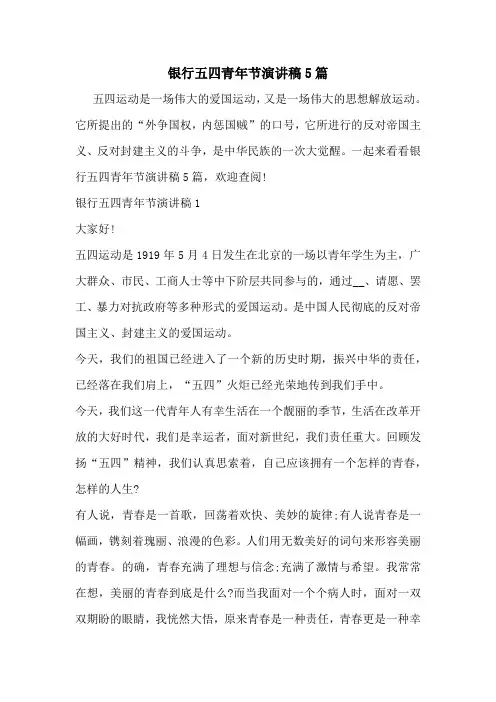 银行五四青年节演讲稿5篇

五四运动是一场伟大的爱国运动，又是一场伟大的思想解放运动。它所提出的“外争国权，内惩国贼”的口号，它所进行的反对帝国主义、反对封建主义的斗争，是中华民族的一次大觉醒。一起来看看银行五四青年节演讲稿5篇，欢迎查阅!

银行五四青年节演讲稿1

大家好!

五四运动是1919年5月4日发生在北京的一场以青年学生为主，广大群众、市民、工商人士等中下阶层共同参与的，通过__、请愿、罢工、暴力对抗政府等多种形式的爱国运动。是中国人民彻底的反对帝国主义、封建主义的爱国运动。

今天，我们的祖国已经进入了一个新的历史时期，振兴中华的责任，已经落在我们肩上，“五四”火炬已经光荣地传到我们手中。

今天，我们这一代青年人有幸生活在一个靓丽的季节，生活在改革开放的大好时代，我们是幸运者，面对新世纪，我们责任重大。回顾发扬“五四”精神，我们认真思索着，自己应该拥有一个怎样的青春，怎样的人生?

有人说，青春是一首歌，回荡着欢快、美妙的旋律;有人说青春是一幅画，镌刻着瑰丽、浪漫的色彩。人们用无数美好的词句来形容美丽的青春。的确，青春充满了理想与信念;充满了激情与希望。我常常在想，美丽的青春到底是什么?而当我面对一个个病人时，面对一双双期盼的眼睛，我恍然大悟，原来青春是一种责任，青春更是一种幸